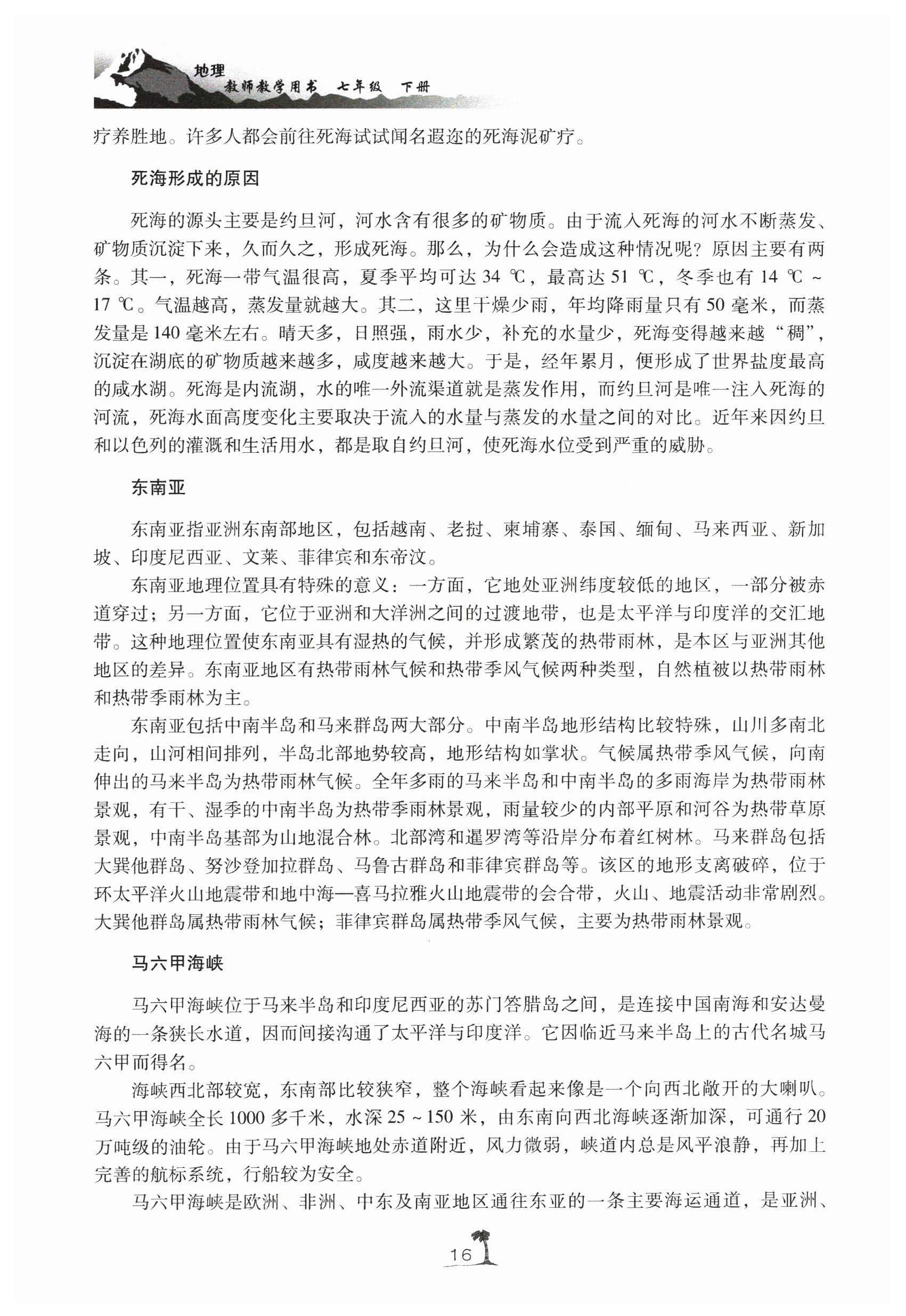 地理
教师教学用书 七年级 下册

疗养胜地。许多人都会前往死海试试闻名遐迩的死海泥矿疗。

死海形成的原因

死海的源头主要是约旦河，河水含有很多的矿物质。由于流入死海的河水不断蒸发、矿物质沉淀下来，久而久之，形成死海。那么，为什么会造成这种情况呢？原因主要有两条。其一，死海一带气温很高，夏季平均可达 34 ℃，最高达 51 ℃，冬季也有 14 ℃ ~ 17 ℃。气温越高，蒸发量就越大。其二，这里干燥少雨，年均降雨量只有 50 毫米，而蒸发量是 140 毫米左右。晴天多，日照强，雨水少，补充的水量少，死海变得越来越“稠”，沉淀在湖底的矿物质越来越多，咸度越来越大。于是，经年累月，便形成了世界盐度最高的咸水湖。死海是内流湖，水的唯一外流渠道就是蒸发作用，而约旦河是唯一注入死海的河流，死海水面高度变化主要取决于流入的水量与蒸发的水量之间的对比。近年来因约旦和以色列的灌溉和生活用水，都是取自约旦河，使死海水位受到严重的威胁。

东南亚

东南亚指亚洲东南部地区，包括越南、老挝、柬埔寨、泰国、缅甸、马来西亚、新加坡、印度尼西亚、文莱、菲律宾和东帝汶。

东南亚地理位置具有特殊的意义：一方面，它地处亚洲纬度较低的地区，一部分被赤道穿过；另一方面，它位于亚洲和大洋洲之间的过渡地带，也是太平洋与印度洋的交汇地带。这种地理位置使东南亚具有湿热的气候，并形成繁茂的热带雨林，是本区与亚洲其他地区的差异。东南亚地区有热带雨林气候和热带季风气候两种类型，自然植被以热带雨林和热带季雨林为主。

东南亚包括中南半岛和马来群岛两大部分。中南半岛地形结构比较特殊，山川多南北走向，山河相间排列，半岛北部地势较高，地形结构如掌状。气候属热带季风气候，向南伸出的马来半岛为热带雨林气候。全年多雨的马来半岛和中南半岛的多雨海岸为热带雨林景观，有干、湿季的中南半岛为热带季雨林景观，雨量较少的内部平原和河谷为热带草原景观，中南半岛基部为山地混合林。北部湾和暹罗湾等沿岸分布着红树林。马来群岛包括大巽他群岛、努沙登加拉群岛、马鲁古群岛和菲律宾群岛等。该区的地形支离破碎，位于环太平洋火山地震带和地中海—喜马拉雅火山地震带的会合带，火山、地震活动非常剧烈。大巽他群岛属热带雨林气候；菲律宾群岛属热带季风气候，主要为热带雨林景观。

马六甲海峡

马六甲海峡位于马来半岛和印度尼西亚的苏门答腊岛之间，是连接中国南海和安达曼海的一条狭长水道，因而间接沟通了太平洋与印度洋。它因临近马来半岛上的古代名城马六甲而得名。

海峡西北部较宽，东南部比较狭窄，整个海峡看起来像是一个向西北敞开的大喇叭。马六甲海峡全长 1000 多千米，水深 25 ~ 150 米，由东南向西北海峡逐渐加深，可通行 20 万吨级的油轮。由于马六甲海峡地处赤道附近，风力微弱，峡道内总是风平浪静，再加上完善的航标系统，行船较为安全。

马六甲海峡是欧洲、非洲、中东及南亚地区通往东亚的一条主要海运通道，是亚洲、

16